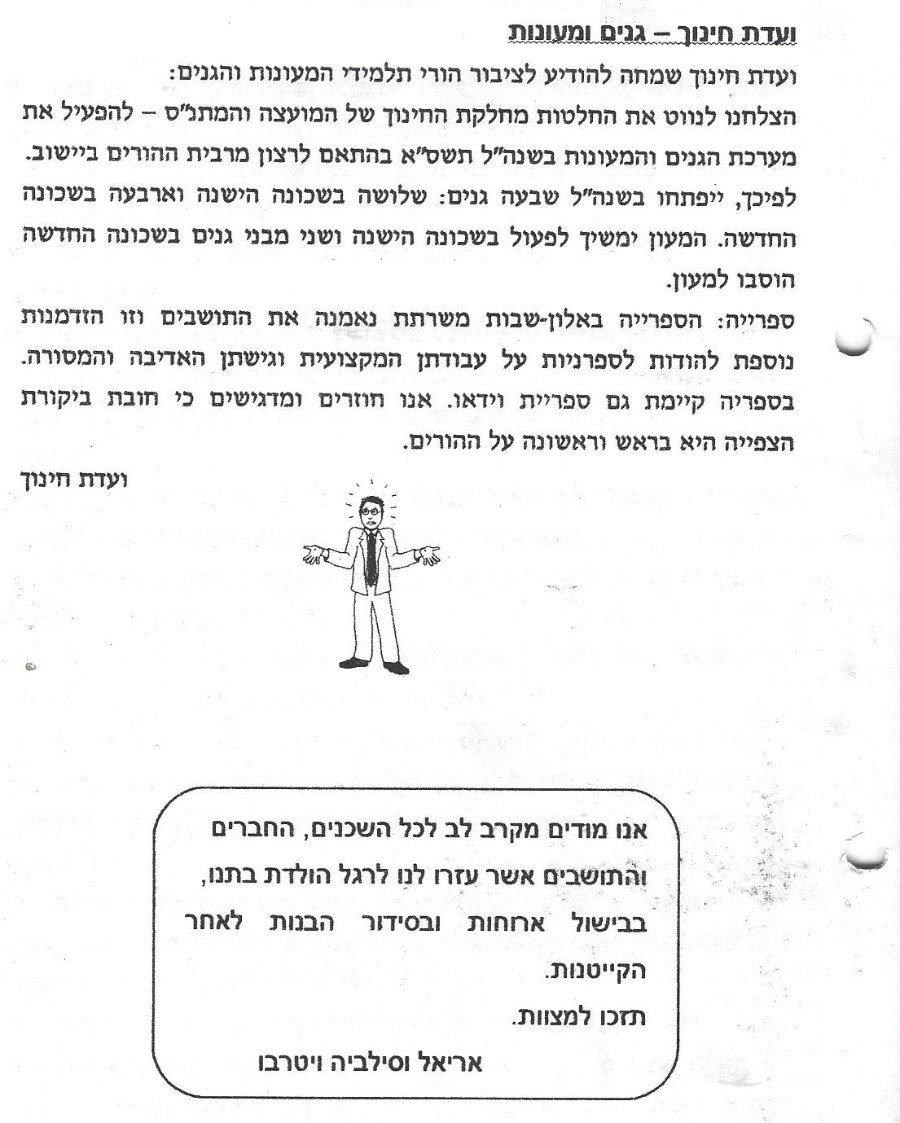 ועדת חינוך – גנים ומעונות

ועדת חינוך שמחה להודיע לציבור הורי תלמידי המעונות והגנים:
הצלחנו לנווט את החלטות מחלקת החינוך של המועצה והמתנ"ס – להפעיל את מערכת הגנים והמעונות בשנה"ל תשס"א בהתאם לרצון מרבית ההורים ביישוב.
לפיכך, ייפתחו בשנה"ל שבעה גנים: שלושה בשכונה הישנה וארבעה בשכונה החדשה. המעון ימשיך לפעול בשכונה הישנה ושני מבני גנים בשכונה החדשה הוסבו למעון.

ספרייה: הספרייה באלון-שבות משרתת נאמנה את התושבים וזו הזדמנות נוספת להודות לספרניות על עבודתן המקצועית וגישתן האדיבה והמסורה. בספריה קיימת גם ספריית וידאו. אנו חוזרים ומדגישים כי חובת ביקורת הצפייה היא בראש וראשונה על ההורים.

ועדת חינוך

אנו מודים מקרב לב לכל השכנים, החברים והתושבים אשר עזרו לנו לרגל הולדת בתנו, בבישול ארוחות ובסידור הבנות לאחר הקייטנות.
תזכו למצוות.
אריאל וסילביה ויטרבו